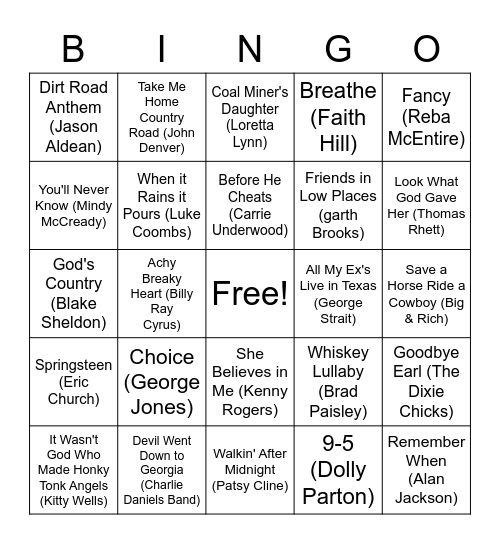 | B | I | N | G | O |
|---|---|---|---|---|
| Dirt Road Anthem (Jason Aldean) | Take Me Home Country Road (John Denver) | Coal Miner's Daughter (Loretta Lynn) | Breathe (Faith Hill) | Fancy (Reba McEntire) |
| You'll Never Know (Mindy McCready) | When it Rains it Pours (Luke Coombs) | Before He Cheats (Carrie Underwood) | Friends in Low Places (garth Brooks) | Look What God Gave Her (Thomas Rhett) |
| God's Country (Blake Sheldon) | Achy Breaky Heart (Billy Ray Cyrus) | Free! | All My Ex's Live in Texas (George Strait) | Save a Horse Ride a Cowboy (Big & Rich) |
| Springsteen (Eric Church) | Choice (George Jones) | She Believes in Me (Kenny Rogers) | Whiskey Lullaby (Brad Paisley) | Goodbye Earl (The Dixie Chicks) |
| It Wasn't God Who Made Honky Tonk Angels (Kitty Wells) | Devil Went Down to Georgia (Charlie Daniels Band) | Walkin' After Midnight (Patsy Cline) | 9-5 (Dolly Parton) | Remember When (Alan Jackson) |